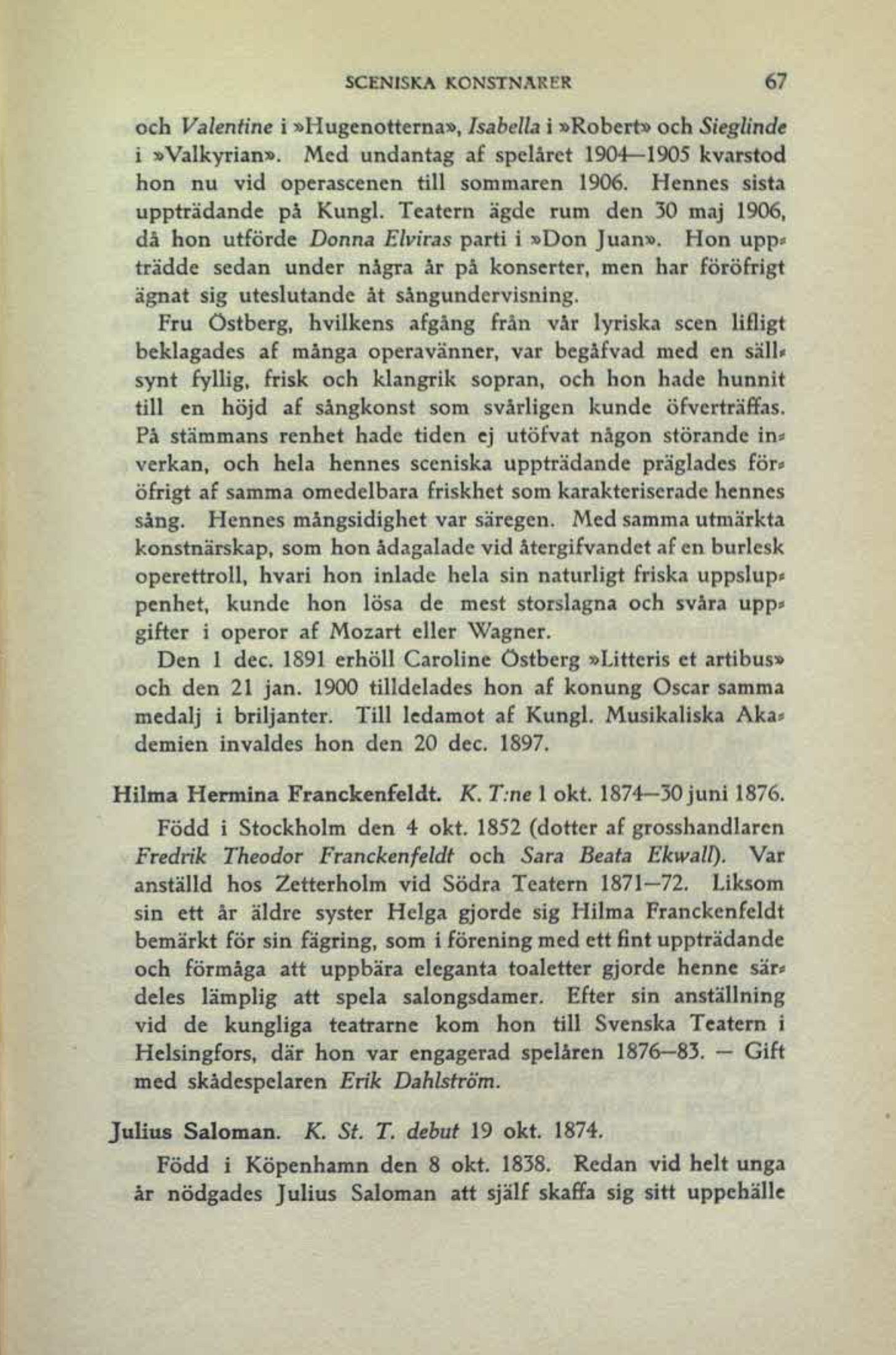 SCENISKA KONSTNÄRER 67

och Valentine i »Hugenotterna», Isabella i »Robert» och Sieglinde i »Valkyrian». Med undantag af spelåret 1904—1905 kvarstod hon nu vid operascenen till sommaren 1906. Hennes sista uppträdande på Kungl. Teatern ägde rum den 30 maj 1906, då hon utförde Donna Elviras parti i »Don Juan». Hon uppträdde sedan under några år på konserter, men har föröfrigt ägnat sig uteslutande åt sångundervisning.

Fru Östberg, hvilkens afgång från vår lyriska scen lifligt beklagades af många operavänner, var begåfvad med en sällsynt fyllig, frisk och klangrik sopran, och hon hade hunnit till en höjd af sångkonst som svårligen kunde öfverträffas. På stämmans renhet hade tiden ej utöfvat någon störande inverkan, och hela hennes sceniska uppträdande präglades föröfrigt af samma omedelbara friskhet som karakteriserade hennes sång. Hennes mångsidighet var säregen. Med samma utmärkta konstnärskap, som hon ådagalade vid återgifvandet af en burlesk operettroll, hvari hon inlade hela sin naturligt friska uppsluppenhet, kunde hon lösa de mest storslagna och svåra uppgifter i operor af Mozart eller Wagner.

Den 1 dec. 1891 erhöll Caroline Östberg »Litteris et artibus» och den 21 jan. 1900 tilldelades hon af konung Oscar samma medalj i briljanter. Till ledamot af Kungl. Musikaliska Akademien invaldes hon den 20 dec. 1897.

Hilma Hermina Franckenfeldt. K. T:ne 1 okt. 1874—30 juni 1876.

Född i Stockholm den 4 okt. 1852 (dotter af grosshandlaren Fredrik Theodor Franckenfeldt och Sara Beata Ekwall). Var anställd hos Zetterholm vid Södra Teatern 1871—72. Liksom sin ett år äldre syster Helga gjorde sig Hilma Franckenfeldt bemärkt för sin fägring, som i förening med ett fint uppträdande och förmåga att uppbära eleganta toaletter gjorde henne särdeles lämplig att spela salongsdamer. Efter sin anställning vid de kungliga teatrarne kom hon till Svenska Teatern i Helsingfors, där hon var engagerad spelåren 1876—83. — Gift med skådespelaren Erik Dahlström.

Julius Saloman. K. St. T. debut 19 okt. 1874.

Född i Köpenhamn den 8 okt. 1838. Redan vid helt unga år nödgades Julius Saloman att själf skaffa sig sitt uppehälle